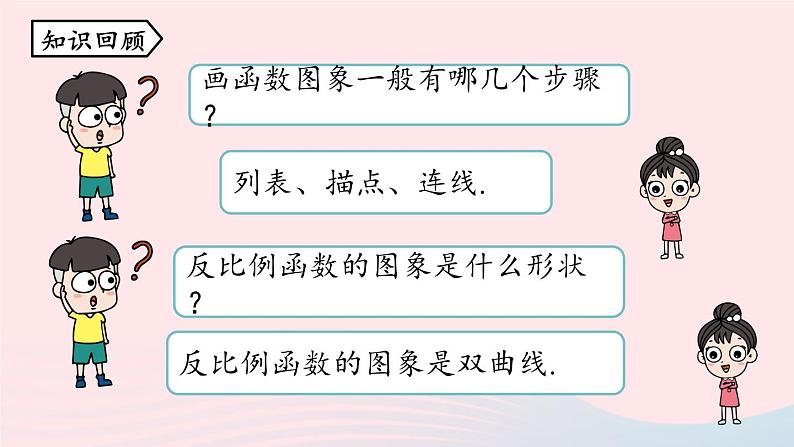 知识回顾

画函数图象一般有哪几个步骤？

列表、描点、连线.

反比例函数的图象是什么形状？

反比例函数的图象是双曲线.